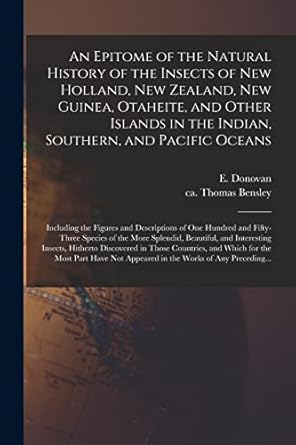 An Epitome of the Natural History of the Insects of New Holland, New Zealand, New Guinea, Otaheite, and Other Islands in the Indian, Southern, and Pacific Oceans

E. Donovan
ca. Thomas Bensley

Including the Figures and Descriptions of One Hundred and Fifty-Three Species of the More Splendid, Beautiful, and Interesting Insects, Hitherto Discovered in Those Countries, and Which for the Most Part Have Not Appeared in the Works of Any Preceding...